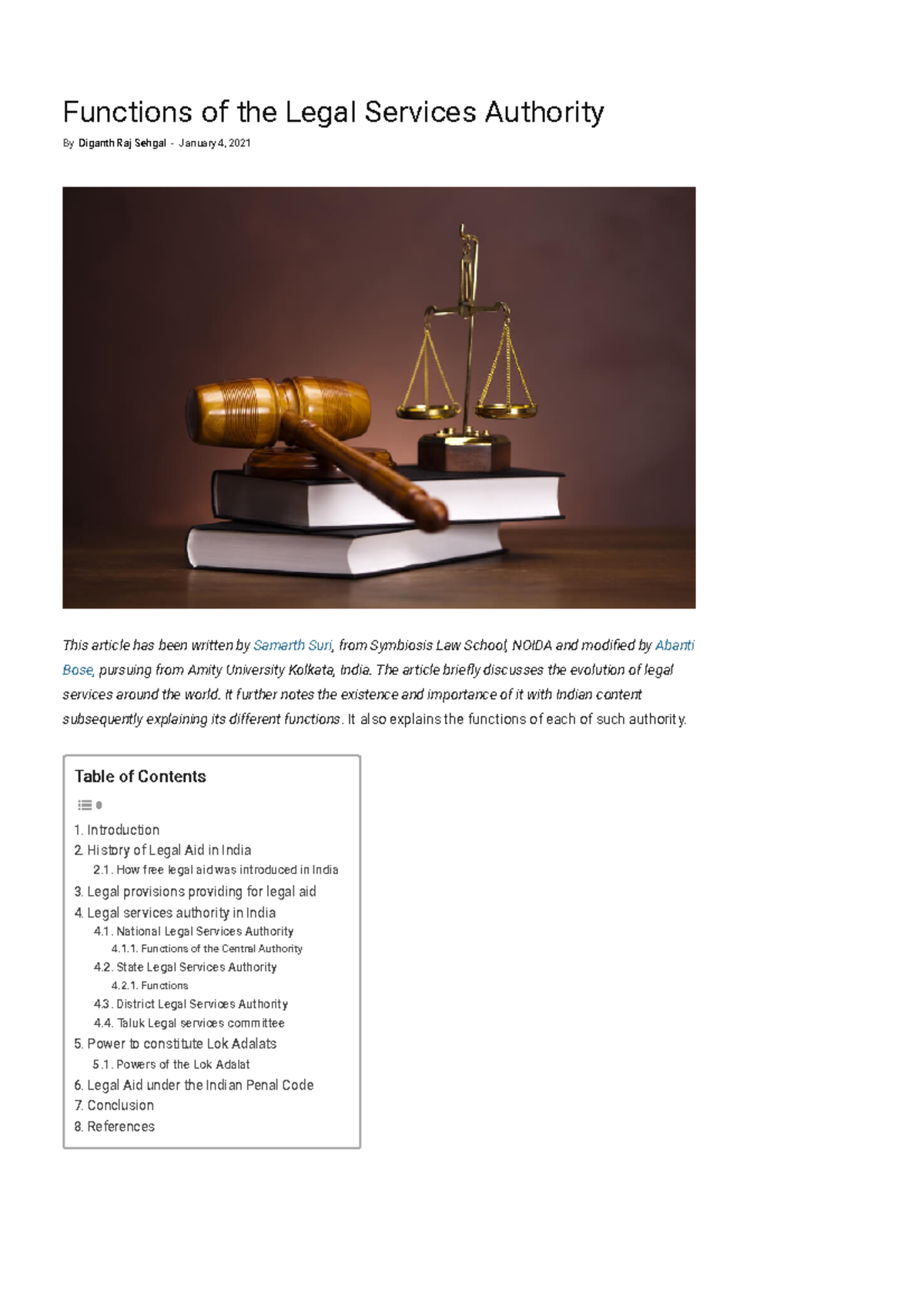 Functions of the Legal Services Authority

By Diganth Raj Sehgal - January 4, 2021

This article has been written by Samarth Suri, from Symbiosis Law School, NOIDA and modified by Abanti Bose, pursuing from Amity University Kolkata, India. The article briefly discusses the evolution of legal services around the world. It further notes the existence and importance of it with Indian content subsequently explaining its different functions. It also explains the functions of each of such authority.

Table of Contents

1. Introduction
2. History of Legal Aid in India
2.1. How free legal aid was introduced in India
3. Legal provisions providing for legal aid
4. Legal services authority in India
4.1. National Legal Services Authority
4.1.1. Functions of the Central Authority
4.2. State Legal Services Authority
4.2.1. Functions
4.3. District Legal Services Authority
4.4. Taluk Legal services committee
5. Power to constitute Lok Adalats
5.1. Powers of the Lok Adalat
6. Legal Aid under the Indian Penal Code
7. Conclusion
8. References